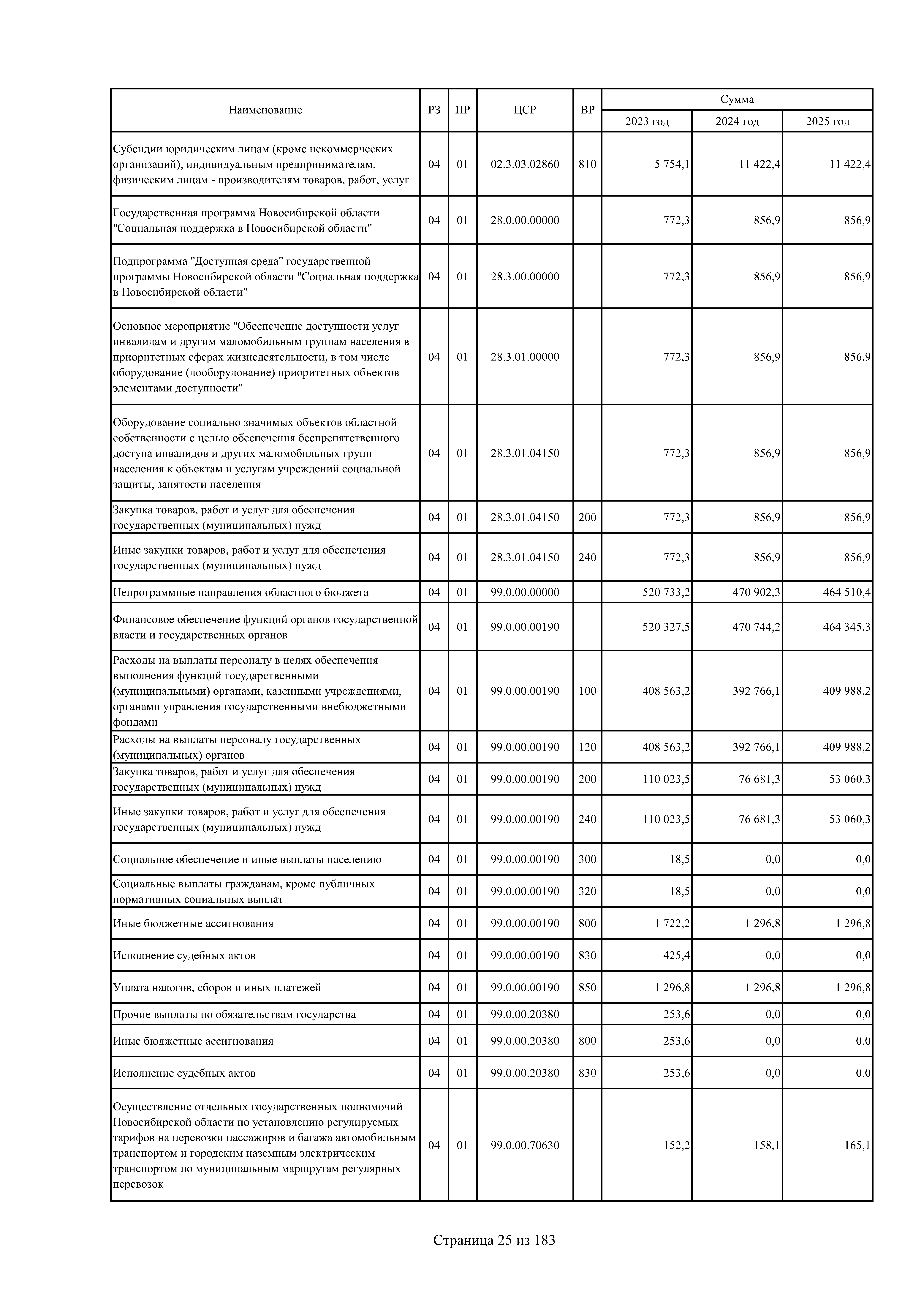 | Наименование | РЗ | ПР | ЦСР | ВР | Сумма 2023 год | Сумма 2024 год | Сумма 2025 год |
|---|---|---|---|---|---|---|---|
| Субсидии юридическим лицам (кроме некоммерческих организаций), индивидуальным предпринимателям, физическим лицам - производителям товаров, работ, услуг | 04 | 01 | 02.3.03.02860 | 810 | 5 754,1 | 11 422,4 | 11 422,4 |
| Государственная программа Новосибирской области "Социальная поддержка в Новосибирской области" | 04 | 01 | 28.0.00.00000 | | 772,3 | 856,9 | 856,9 |
| Подпрограмма "Доступная среда" государственной программы Новосибирской области "Социальная поддержка в Новосибирской области" | 04 | 01 | 28.3.00.00000 | | 772,3 | 856,9 | 856,9 |
| Основное мероприятие "Обеспечение доступности услуг инвалидам и другим маломобильным группам населения в приоритетных сферах жизнедеятельности, в том числе оборудование (дооборудование) приоритетных объектов элементами доступности" | 04 | 01 | 28.3.01.00000 | | 772,3 | 856,9 | 856,9 |
| Оборудование социально значимых объектов областной собственности с целью обеспечения беспрепятственного доступа инвалидов и других маломобильных групп населения к объектам и услугам учреждений социальной защиты, занятости населения | 04 | 01 | 28.3.01.04150 | | 772,3 | 856,9 | 856,9 |
| Закупка товаров, работ и услуг для обеспечения государственных (муниципальных) нужд | 04 | 01 | 28.3.01.04150 | 200 | 772,3 | 856,9 | 856,9 |
| Иные закупки товаров, работ и услуг для обеспечения государственных (муниципальных) нужд | 04 | 01 | 28.3.01.04150 | 240 | 772,3 | 856,9 | 856,9 |
| Непрограммные направления областного бюджета | 04 | 01 | 99.0.00.00000 | | 520 733,2 | 470 902,3 | 464 510,4 |
| Финансовое обеспечение функций органов государственной власти и государственных органов | 04 | 01 | 99.0.00.00190 | | 520 327,5 | 470 744,2 | 464 345,3 |
| Расходы на выплаты персоналу в целях обеспечения выполнения функций государственными (муниципальными) органами, казенными учреждениями, органами управления государственными внебюджетными фондами | 04 | 01 | 99.0.00.00190 | 100 | 408 563,2 | 392 766,1 | 409 988,2 |
| Расходы на выплаты персоналу государственных (муниципальных) органов | 04 | 01 | 99.0.00.00190 | 120 | 408 563,2 | 392 766,1 | 409 988,2 |
| Закупка товаров, работ и услуг для обеспечения государственных (муниципальных) нужд | 04 | 01 | 99.0.00.00190 | 200 | 110 023,5 | 76 681,3 | 53 060,3 |
| Иные закупки товаров, работ и услуг для обеспечения государственных (муниципальных) нужд | 04 | 01 | 99.0.00.00190 | 240 | 110 023,5 | 76 681,3 | 53 060,3 |
| Социальное обеспечение и иные выплаты населению | 04 | 01 | 99.0.00.00190 | 300 | 18,5 | 0,0 | 0,0 |
| Социальные выплаты гражданам, кроме публичных нормативных социальных выплат | 04 | 01 | 99.0.00.00190 | 320 | 18,5 | 0,0 | 0,0 |
| Иные бюджетные ассигнования | 04 | 01 | 99.0.00.00190 | 800 | 1 722,2 | 1 296,8 | 1 296,8 |
| Исполнение судебных актов | 04 | 01 | 99.0.00.00190 | 830 | 425,4 | 0,0 | 0,0 |
| Уплата налогов, сборов и иных платежей | 04 | 01 | 99.0.00.00190 | 850 | 1 296,8 | 1 296,8 | 1 296,8 |
| Прочие выплаты по обязательствам государства | 04 | 01 | 99.0.00.20380 | | 253,6 | 0,0 | 0,0 |
| Иные бюджетные ассигнования | 04 | 01 | 99.0.00.20380 | 800 | 253,6 | 0,0 | 0,0 |
| Исполнение судебных актов | 04 | 01 | 99.0.00.20380 | 830 | 253,6 | 0,0 | 0,0 |
| Осуществление отдельных государственных полномочий Новосибирской области по установлению регулируемых тарифов на перевозки пассажиров и багажа автомобильным транспортом и городским наземным электрическим транспортом по муниципальным маршрутам регулярных перевозок | 04 | 01 | 99.0.00.70630 | | 152,2 | 158,1 | 165,1 |

Страница 25 из 183